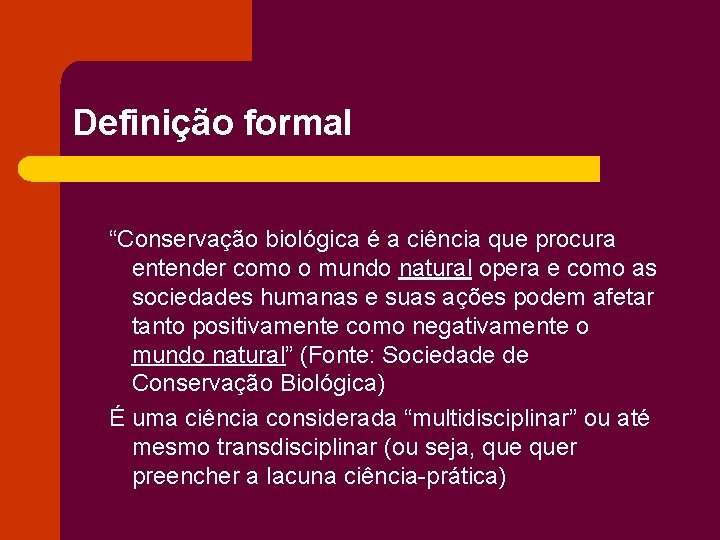 Definição formal

“Conservação biológica é a ciência que procura entender como o mundo natural opera e como as sociedades humanas e suas ações podem afetar tanto positivamente como negativamente o mundo natural” (Fonte: Sociedade de Conservação Biológica)

É uma ciência considerada “multidisciplinar” ou até mesmo transdisciplinar (ou seja, que quer preencher a lacuna ciência-prática)